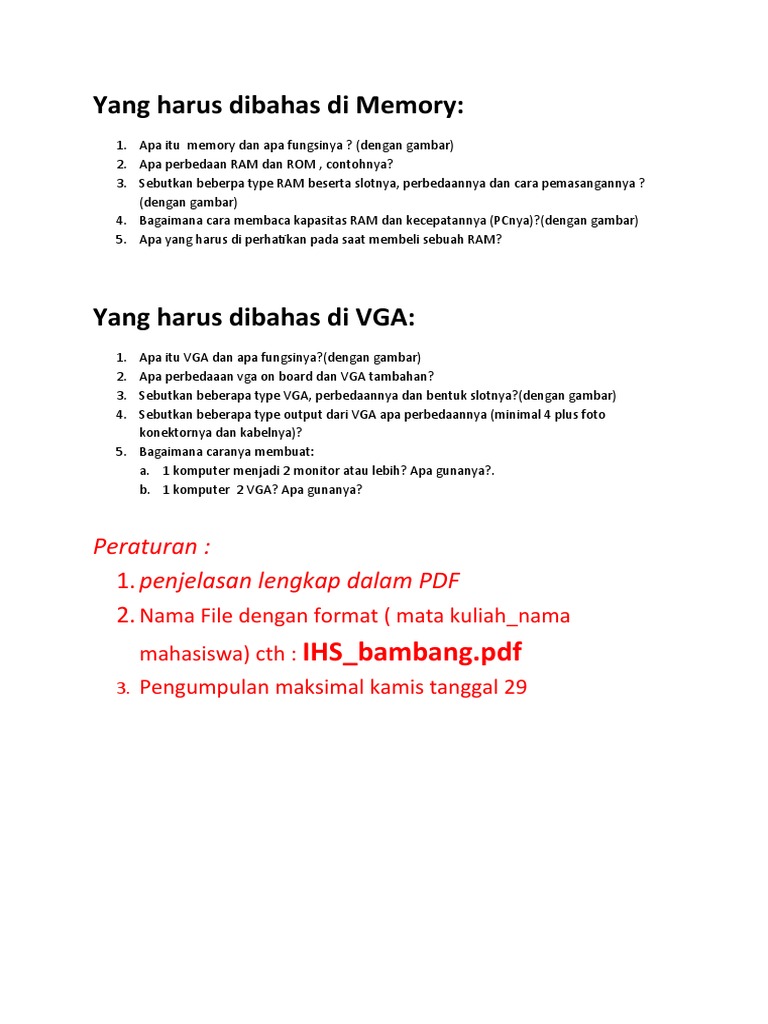 Yang harus dibahas di Memory:

1. Apa itu memory dan apa fungsinya ? (dengan gambar)
2. Apa perbedaan RAM dan ROM , contohnya?
3. Sebutkan beberpa type RAM beserta slotnya, perbedaannya dan cara pemasangannya ? (dengan gambar)
4. Bagaimana cara membaca kapasitas RAM dan kecepatannya (PCnya)?(dengan gambar)
5. Apa yang harus di perhatikan pada saat membeli sebuah RAM?

Yang harus dibahas di VGA:

1. Apa itu VGA dan apa fungsinya?(dengan gambar)
2. Apa perbedaaan vga on board dan VGA tambahan?
3. Sebutkan beberapa type VGA, perbedaannya dan bentuk slotnya?(dengan gambar)
4. Sebutkan beberapa type output dari VGA apa perbedaannya (minimal 4 plus foto konektornya dan kabelnya)?
5. Bagaimana caranya membuat:
a. 1 komputer menjadi 2 monitor atau lebih? Apa gunanya?.
b. 1 komputer 2 VGA? Apa gunanya?

Peraturan :
1. penjelasan lengkap dalam PDF
2. Nama File dengan format ( mata kuliah_nama mahasiswa) cth : IHS_bambang.pdf
3. Pengumpulan maksimal kamis tanggal 29